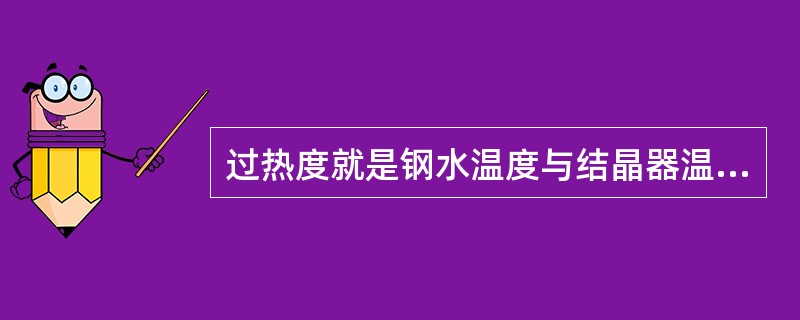 过热度就是钢水温度与结晶器温...